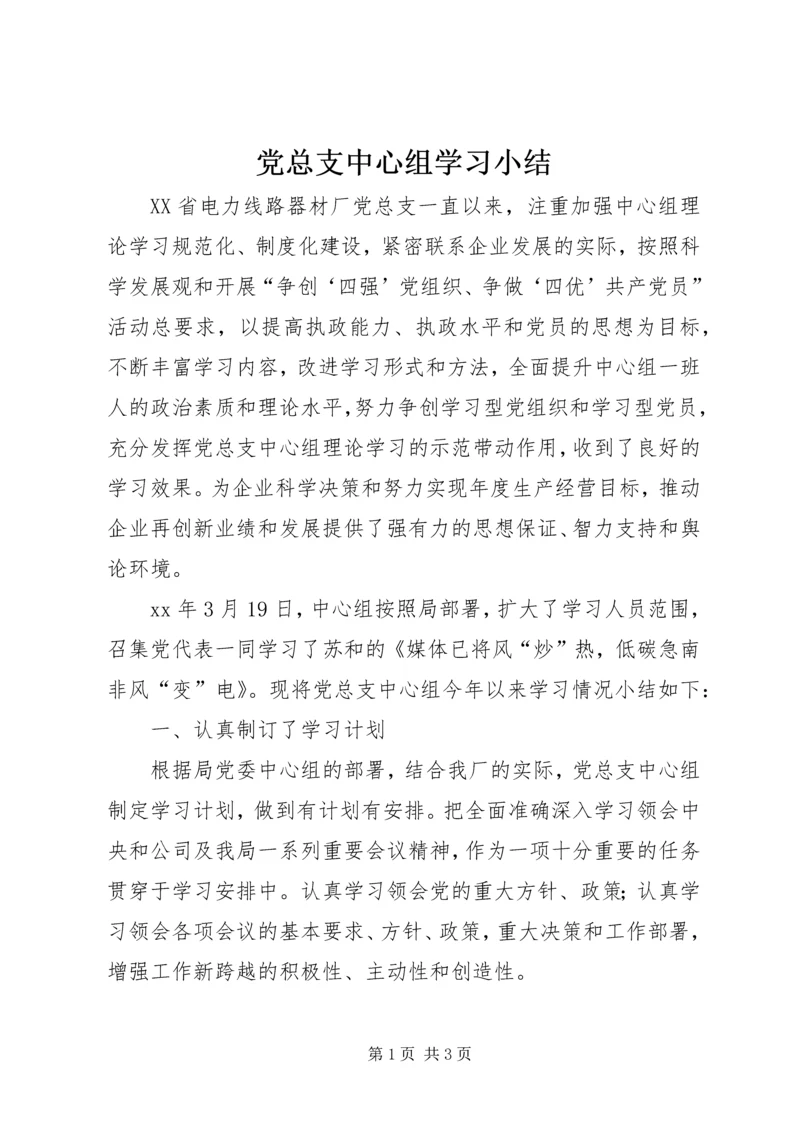 党总支中心组学习小结

XX省电力线路器材厂党总支一直以来，注重加强中心组理论学习规范化、制度化建设，紧密联系企业发展的实际，按照科学发展观和开展“争创‘四强’党组织、争做‘四优’共产党员”活动总要求，以提高执政能力、执政水平和党员的思想为目标，不断丰富学习内容，改进学习形式和方法，全面提升中心组一班人的政治素质和理论水平，努力争创学习型党组织和学习型党员，充分发挥党总支中心组理论学习的示范带动作用，收到了良好的学习效果。为企业科学决策和努力实现年度生产经营目标，推动企业再创新业绩和发展提供了强有力的思想保证、智力支持和舆论环境。

xx年3月19日，中心组按照局部署，扩大了学习人员范围，召集党代表一同学习了苏和的《媒体已将风“炒”热，低碳急南非风“变”电》。现将党总支中心组今年以来学习情况小结如下：

一、认真制订了学习计划

根据局党委中心组的部署，结合我厂的实际，党总支中心组制定学习计划，做到有计划有安排。把全面准确深入学习领会中央和公司及我局一系列重要会议精神，作为一项十分重要的任务贯穿于学习安排中。认真学习领会党的重大方针、政策；认真学习领会各项会议的基本要求、方针、政策，重大决策和工作部署，增强工作新跨越的积极性、主动性和创造性。

第1页 共3页